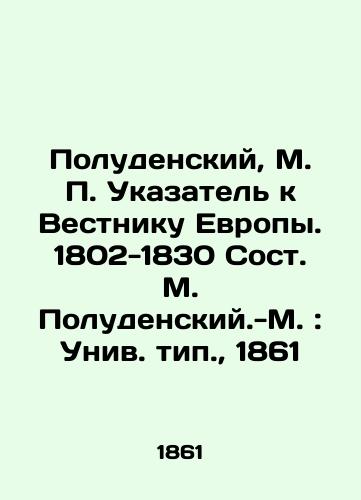 Полуденский, М. П. Указатель к Вестнику Европы. 1802-1830 Сост. М. Полуденский.-М. : Унив. тип., 1861

1861